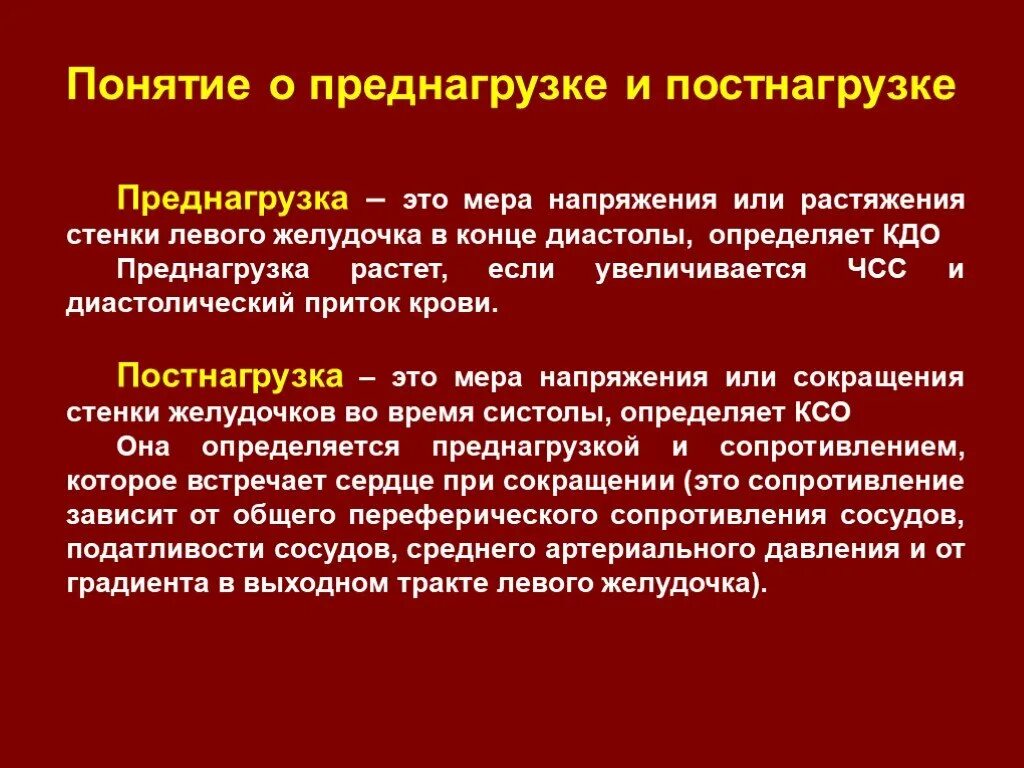 Понятие о преднагрузке и постнагрузке

Преднагрузка – это мера напряжения или растяжения стенки левого желудочка в конце диастолы, определяет КДО

Преднагрузка растет, если увеличивается ЧСС и диастолический приток крови.

Постнагрузка – это мера напряжения или сокращения стенки желудочков во время систолы, определяет КСО

Она определяется преднагрузкой и сопротивлением, которое встречает сердце при сокращении (это сопротивление зависит от общего переферического сопротивления сосудов, податливости сосудов, среднего артериального давления и от градиента в выходном тракте левого желудочка).